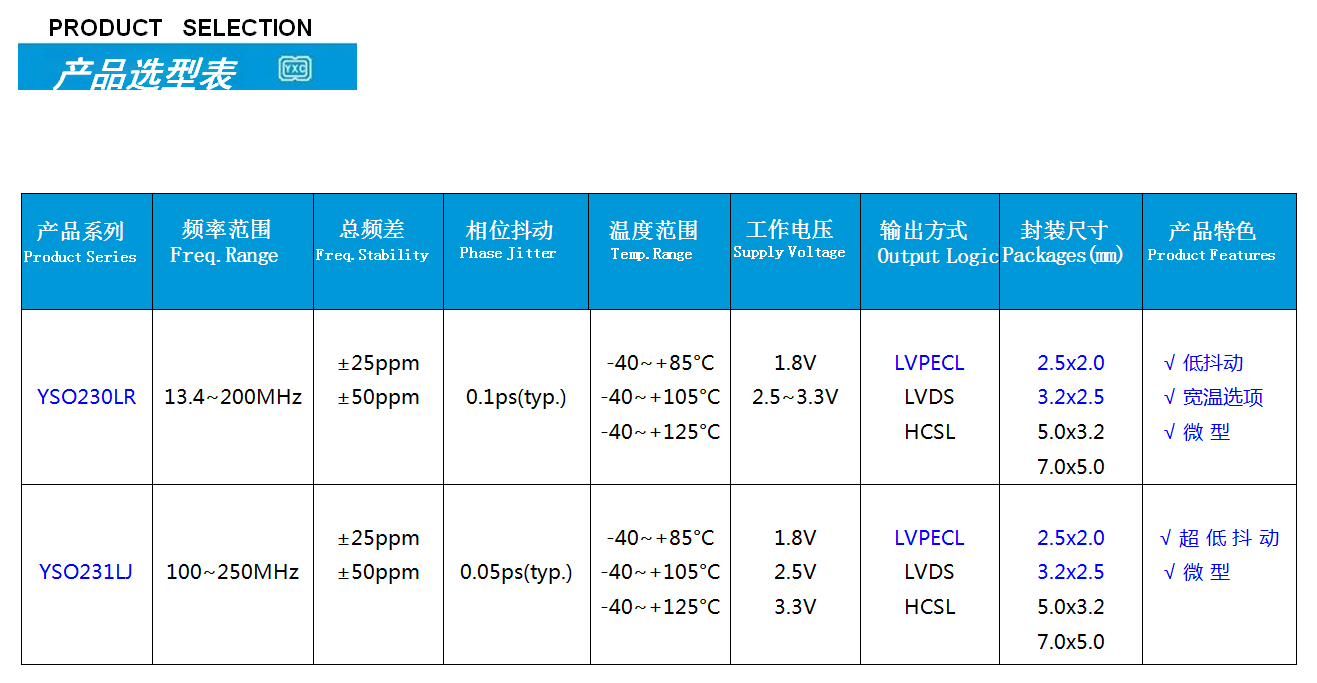 PRODUCT SELECTION

产品选型表 YXC

| 产品系列 Product Series | 频率范围 Freq. Range | 总频差 Freq. Stability | 相位抖动 Phase Jitter | 温度范围 Temp. Range | 工作电压 Supply Voltage | 输出方式 Output Logic | 封装尺寸 Packages(mm) | 产品特色 Product Features |
|---|---|---|---|---|---|---|---|---|
| YSO230LR | 13.4~200MHz | ±25ppm ±50ppm | 0.1ps(typ.) | -40~+85°C -40~+105°C -40~+125°C | 1.8V 2.5~3.3V | LVPECL LVDS HCSL | 2.5x2.0 3.2x2.5 5.0x3.2 7.0x5.0 | √ 低抖动 √ 宽温选项 √ 微 型 |
| YSO231LJ | 100~250MHz | ±25ppm ±50ppm | 0.05ps(typ.) | -40~+85°C -40~+105°C -40~+125°C | 1.8V 2.5V 3.3V | LVPECL LVDS HCSL | 2.5x2.0 3.2x2.5 5.0x3.2 7.0x5.0 | √ 超 低 抖 动 √ 微 型 |